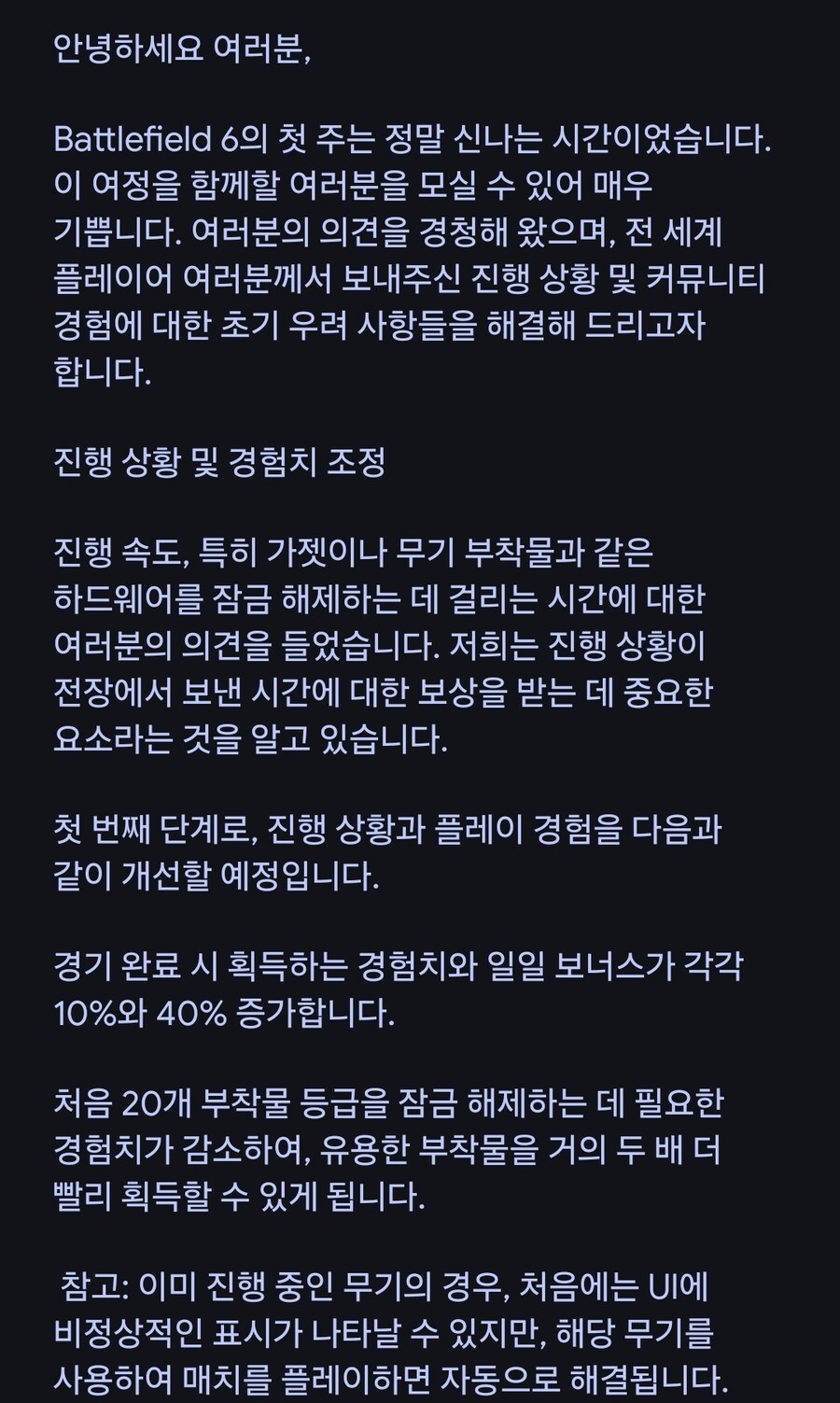 안녕하세요 여러분,

Battlefield 6의 첫 주는 정말 신나는 시간이었습니다. 이 여정을 함께할 여러분을 모실 수 있어 매우 기쁩니다. 여러분의 의견을 경청해 왔으며, 전 세계 플레이어 여러분께서 보내주신 진행 상황 및 커뮤니티 경험에 대한 초기 우려 사항들을 해결해 드리고자 합니다.

진행 상황 및 경험치 조정

진행 속도, 특히 가젯이나 무기 부착물과 같은 하드웨어를 잠금 해제하는 데 걸리는 시간에 대한 여러분의 의견을 들었습니다. 저희는 진행 상황이 전장에서 보낸 시간에 대한 보상을 받는 데 중요한 요소라는 것을 알고 있습니다.

첫 번째 단계로, 진행 상황과 플레이 경험을 다음과 같이 개선할 예정입니다.

경기 완료 시 획득하는 경험치와 일일 보너스가 각각 10%와 40% 증가합니다.

처음 20개 부착물 등급을 잠금 해제하는 데 필요한 경험치가 감소하여, 유용한 부착물을 거의 두 배 더 빨리 획득할 수 있게 됩니다.

참고: 이미 진행 중인 무기의 경우, 처음에는 UI에 비정상적인 표시가 나타날 수 있지만, 해당 무기를 사용하여 매치를 플레이하면 자동으로 해결됩니다.